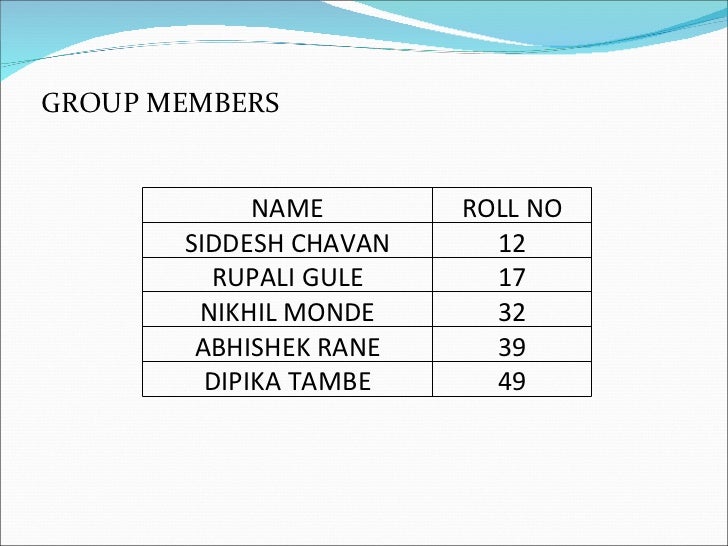 GROUP MEMBERS

| NAME | ROLL NO |
|---|---|
| SIDDESH CHAVAN | 12 |
| RUPALI GULE | 17 |
| NIKHIL MONDE | 32 |
| ABHISHEK RANE | 39 |
| DIPIKA TAMBE | 49 |